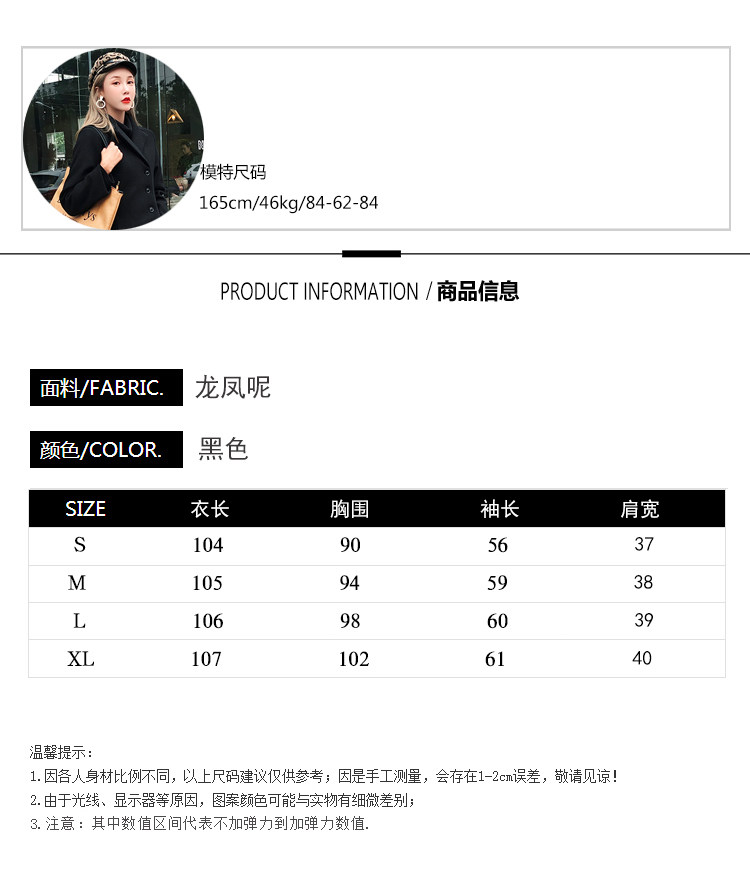 模特尺码
165cm/46kg/84-62-84

PRODUCT INFORMATION / 商品信息

面料/FABRIC. 龙凤呢

颜色/COLOR. 黑色

| SIZE | 衣长 | 胸围 | 袖长 | 肩宽 |
|---|---|---|---|---|
| S | 104 | 90 | 56 | 37 |
| M | 105 | 94 | 59 | 38 |
| L | 106 | 98 | 60 | 39 |
| XL | 107 | 102 | 61 | 40 |

温馨提示：
1.因各人身材比例不同，以上尺码建议仅供参考；因是手工测量，会存在1-2cm误差，敬请见谅！
2.由于光线、显示器等原因，图案颜色可能与实物有细微差别；
3.注意：其中数值区间代表不加弹力到加弹力数值.